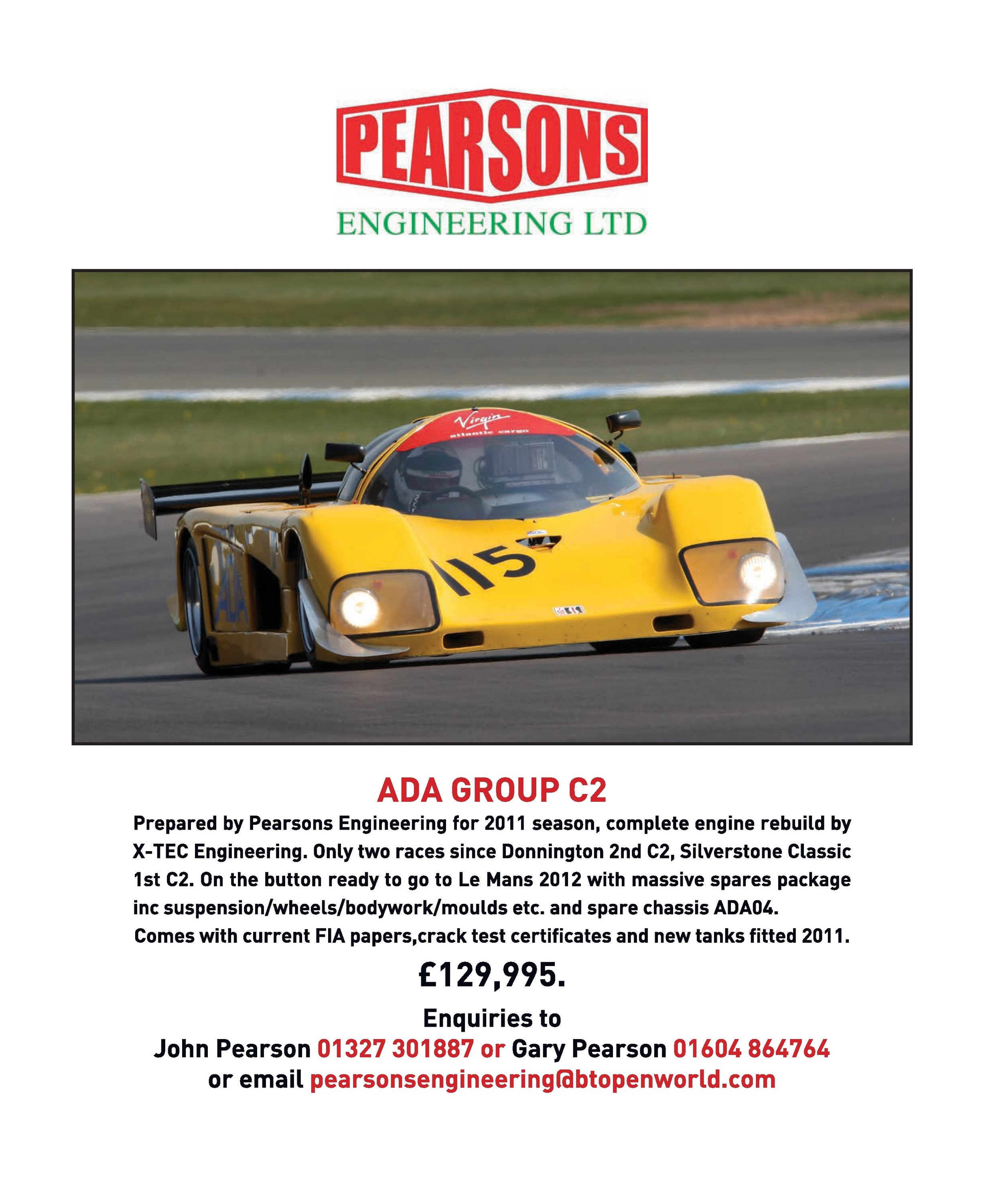 PEARSONS
ENGINEERING LTD

Virgin
atlantic cargo

115

ADA

ADA GROUP C2

Prepared by Pearsons Engineering for 2011 season, complete engine rebuild by X-TEC Engineering. Only two races since Donnington 2nd C2, Silverstone Classic 1st C2. On the button ready to go to Le Mans 2012 with massive spares package inc suspension/wheels/bodywork/moulds etc. and spare chassis ADA04. Comes with current FIA papers,crack test certificates and new tanks fitted 2011.

£129,995.

Enquiries to
John Pearson 01327 301887 or Gary Pearson 01604 864764
or email pearsonsengineering@btopenworld.com